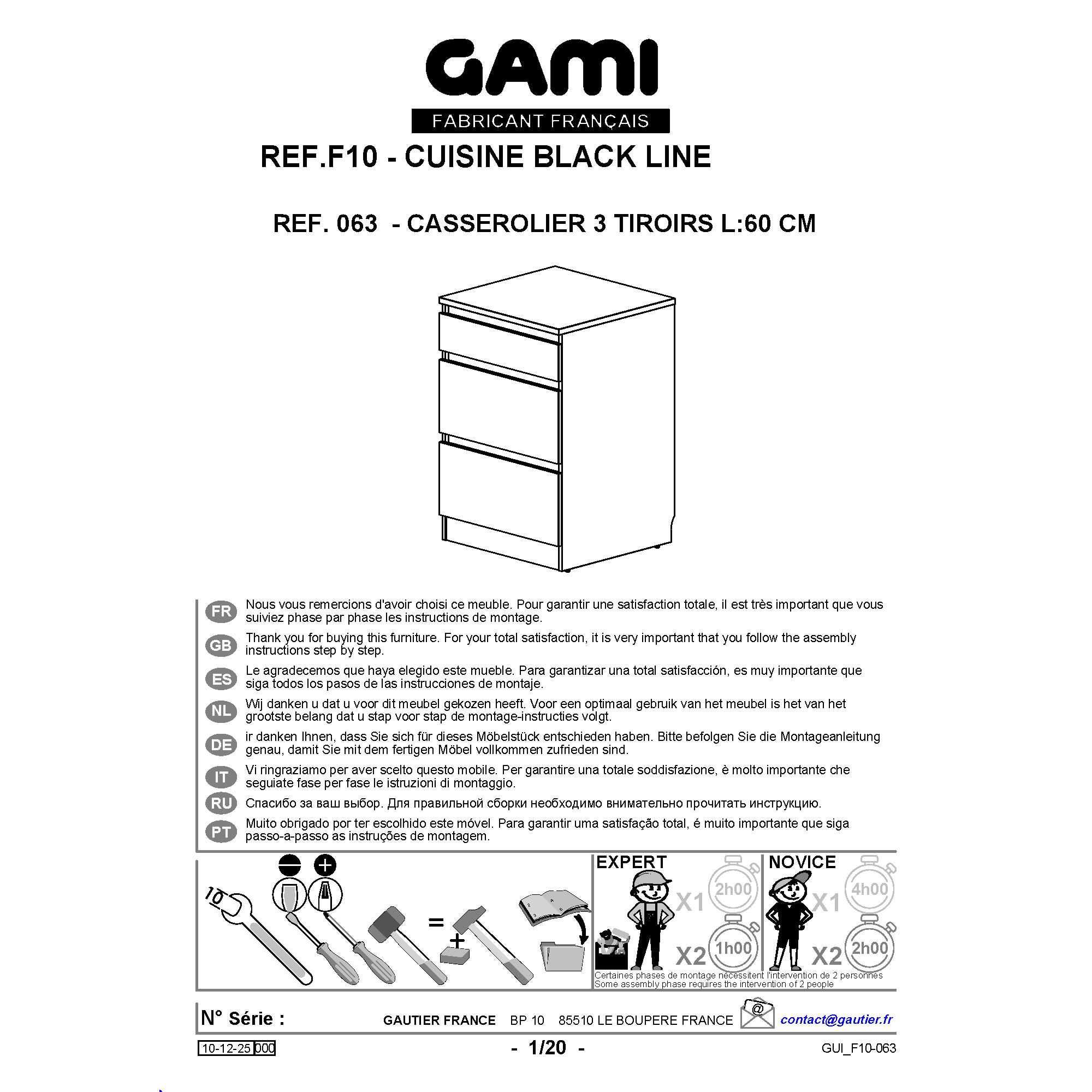 GAMI
FABRICANT FRANÇAIS

REF.F10 - CUISINE BLACK LINE

REF. 063 - CASSEROLIER 3 TIROIRS L:60 CM

FR Nous vous remercions d'avoir choisi ce meuble. Pour garantir une satisfaction totale, il est très important que vous suiviez phase par phase les instructions de montage.

GB Thank you for buying this furniture. For your total satisfaction, it is very important that you follow the assembly instructions step by step.

ES Le agradecemos que haya elegido este mueble. Para garantizar una total satisfacción, es muy importante que siga todos los pasos de las instrucciones de montaje.

NL Wij danken u dat u voor dit meubel gekozen heeft. Voor een optimaal gebruik van het meubel is het van het grootste belang dat u stap voor stap de montage-instructies volgt.

DE ir danken Ihnen, dass Sie sich für dieses Möbelstück entschieden haben. Bitte befolgen Sie die Montageanleitung genau, damit Sie mit dem fertigen Möbel vollkommen zufrieden sind.

IT Vi ringraziamo per aver scelto questo mobile. Per garantire una totale soddisfazione, è molto importante che seguiate fase per fase le istruzioni di montaggio.

RU Спасибо за ваш выбор. Для правильной сборки необходимо внимательно прочитать инструкцию.

PT Muito obrigado por ter escolhido este móvel. Para garantir uma satisfação total, é muito importante que siga passo-a-passo as instruções de montagem.

10
=
+

EXPERT
X1 2h00
X2 1h00

NOVICE
X1 4h00
X2 2h00

Certaines phases de montage nécessitent l'intervention de 2 personnes
Some assembly phase requires the intervention of 2 people

N° Série : GAUTIER FRANCE BP 10 85510 LE BOUPERE FRANCE @ contact@gautier.fr

10-12-25 000 - 1/20 - GUI_F10-063